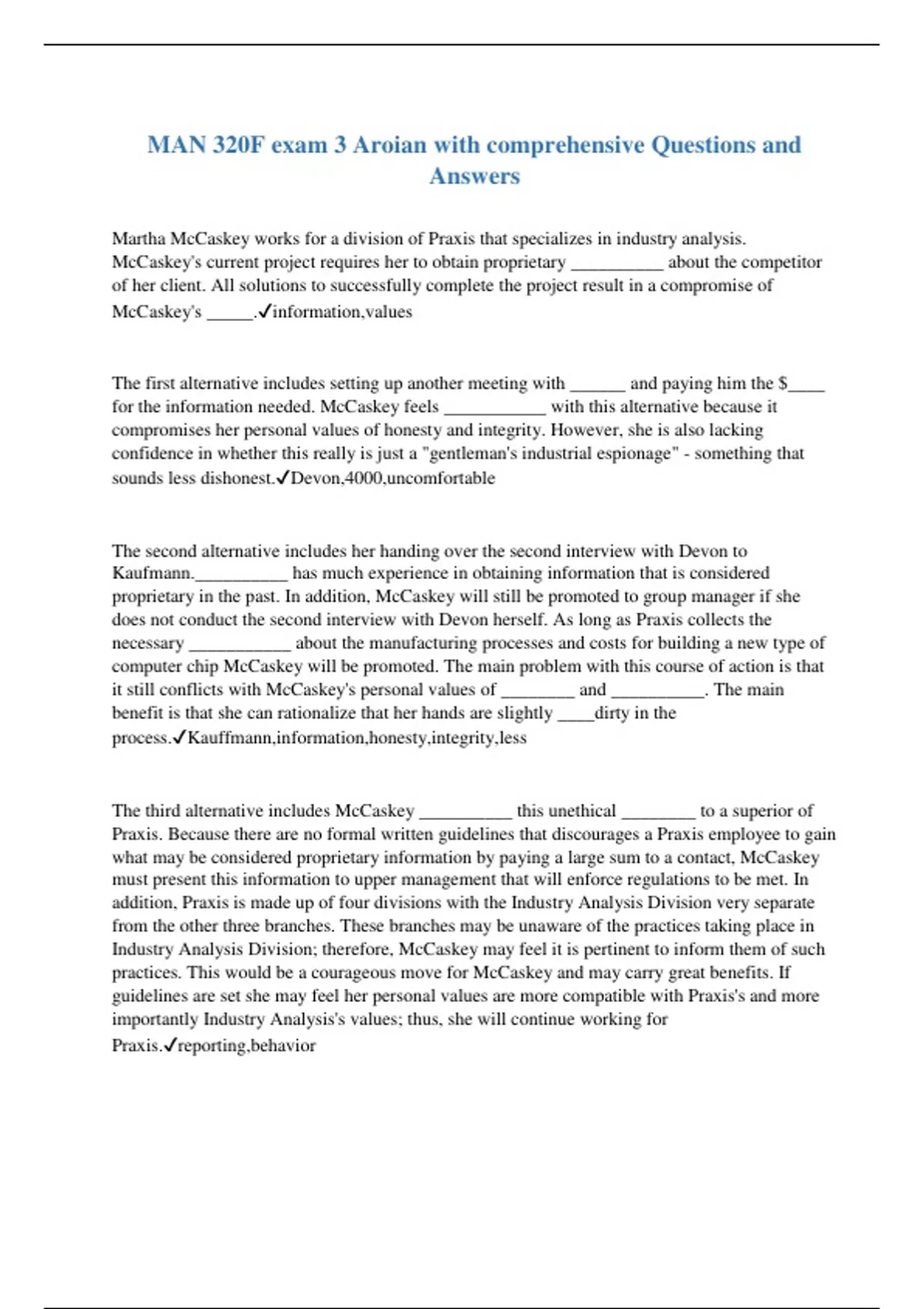 MAN 320F exam 3 Aroian with comprehensive Questions and Answers

Martha McCaskey works for a division of Praxis that specializes in industry analysis. McCaskey's current project requires her to obtain proprietary __________ about the competitor of her client. All solutions to successfully complete the project result in a compromise of McCaskey's _____.✓information,values

The first alternative includes setting up another meeting with ______ and paying him the $____ for the information needed. McCaskey feels ___________ with this alternative because it compromises her personal values of honesty and integrity. However, she is also lacking confidence in whether this really is just a "gentleman's industrial espionage" - something that sounds less dishonest.✓Devon,4000,uncomfortable

The second alternative includes her handing over the second interview with Devon to Kaufmann.__________ has much experience in obtaining information that is considered proprietary in the past. In addition, McCaskey will still be promoted to group manager if she does not conduct the second interview with Devon herself. As long as Praxis collects the necessary ___________ about the manufacturing processes and costs for building a new type of computer chip McCaskey will be promoted. The main problem with this course of action is that it still conflicts with McCaskey's personal values of ________ and __________. The main benefit is that she can rationalize that her hands are slightly ____dirty in the process.✓Kauffmann,information,honesty,integrity,less

The third alternative includes McCaskey __________ this unethical ________ to a superior of Praxis. Because there are no formal written guidelines that discourages a Praxis employee to gain what may be considered proprietary information by paying a large sum to a contact, McCaskey must present this information to upper management that will enforce regulations to be met. In addition, Praxis is made up of four divisions with the Industry Analysis Division very separate from the other three branches. These branches may be unaware of the practices taking place in Industry Analysis Division; therefore, McCaskey may feel it is pertinent to inform them of such practices. This would be a courageous move for McCaskey and may carry great benefits. If guidelines are set she may feel her personal values are more compatible with Praxis's and more importantly Industry Analysis's values; thus, she will continue working for Praxis.✓reporting,behavior